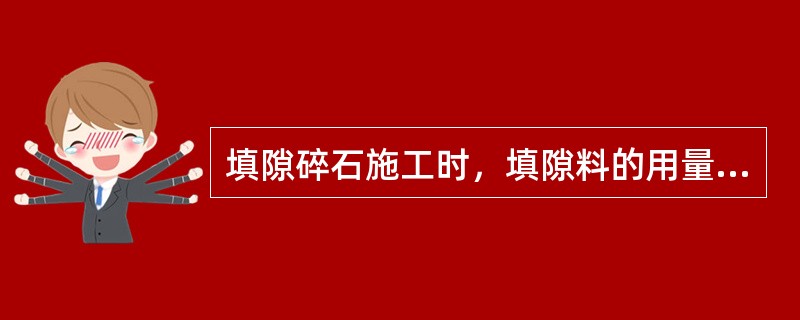 填隙碎石施工时，填隙料的用量...